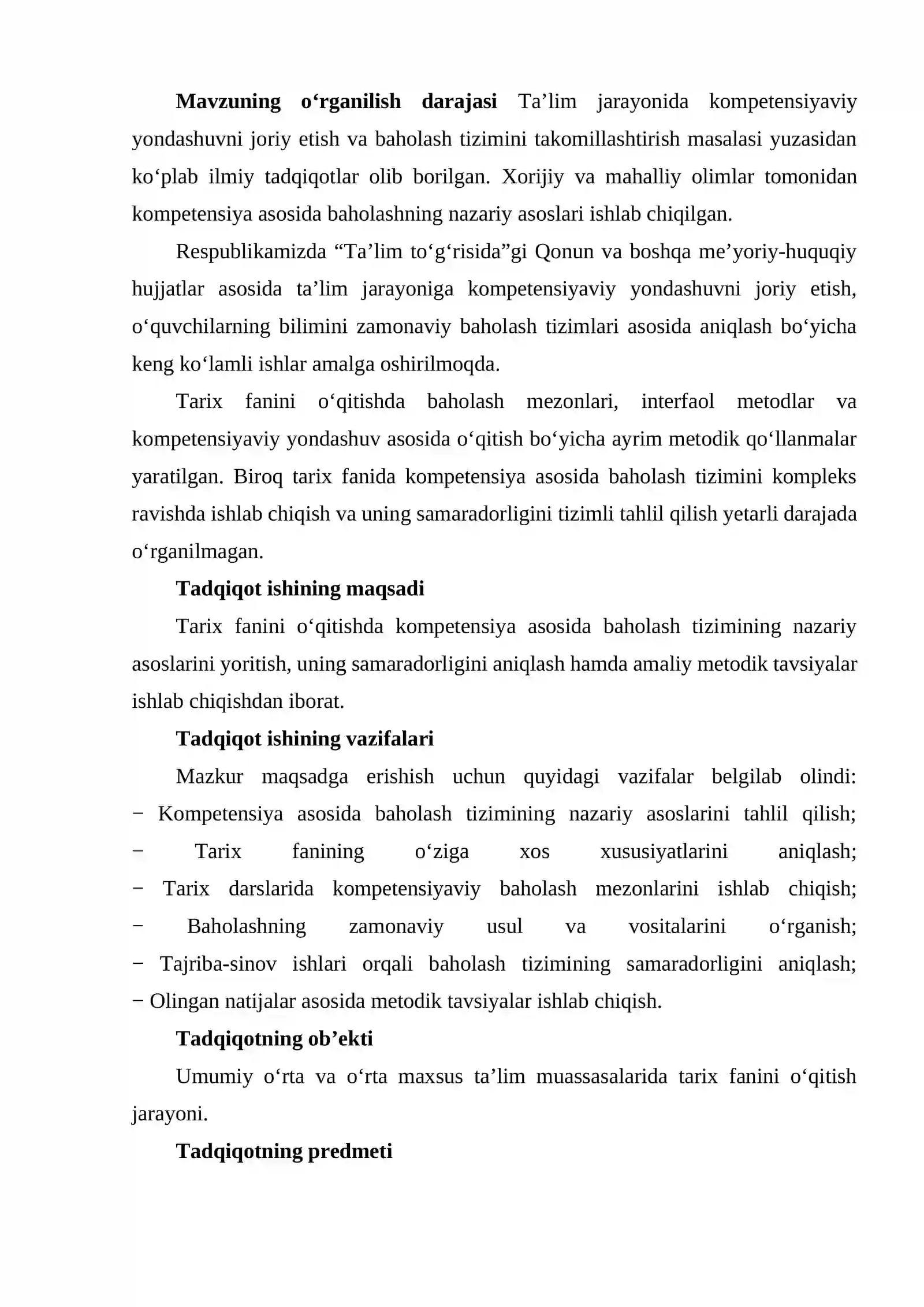 Mavzuning o'rganilish darajasi Ta'lim jarayonida kompetensiyaviy yondashuvni joriy etish va baholash tizimini takomillashtirish masalasi yuzasidan ko'plab ilmiy tadqiqotlar olib borilgan. Xorijiy va mahalliy olimlar tomonidan kompetensiya asosida baholashning nazariy asoslari ishlab chiqilgan.

Respublikamizda "Ta'lim to'g'risida"gi Qonun va boshqa me'yoriy-huquqiy hujjatlar asosida ta'lim jarayoniga kompetensiyaviy yondashuvni joriy etish, o'quvchilarning bilimini zamonaviy baholash tizimlari asosida aniqlash bo'yicha keng ko'lamli ishlar amalga oshirilmoqda.

Tarix fanini o'qitishda baholash mezonlari, interfaol metodlar va kompetensiyaviy yondashuv asosida o'qitish bo'yicha ayrim metodik qo'llanmalar yaratilgan. Biroq tarix fanida kompetensiya asosida baholash tizimini kompleks ravishda ishlab chiqish va uning samaradorligini tizimli tahlil qilish yetarli darajada o'rganilmagan.

Tadqiqot ishining maqsadi

Tarix fanini o'qitishda kompetensiya asosida baholash tizimining nazariy asoslarini yoritish, uning samaradorligini aniqlash hamda amaliy metodik tavsiyalar ishlab chiqishdan iborat.

Tadqiqot ishining vazifalari

Mazkur maqsadga erishish uchun quyidagi vazifalar belgilab olindi:
− Kompetensiya asosida baholash tizimining nazariy asoslarini tahlil qilish;
− Tarix fanining o'ziga xos xususiyatlarini aniqlash;
− Tarix darslarida kompetensiyaviy baholash mezonlarini ishlab chiqish;
− Baholashning zamonaviy usul va vositalarini o'rganish;
− Tajriba-sinov ishlari orqali baholash tizimining samaradorligini aniqlash;
− Olingan natijalar asosida metodik tavsiyalar ishlab chiqish.

Tadqiqotning ob'ekti

Umumiy o'rta va o'rta maxsus ta'lim muassasalarida tarix fanini o'qitish jarayoni.

Tadqiqotning predmeti